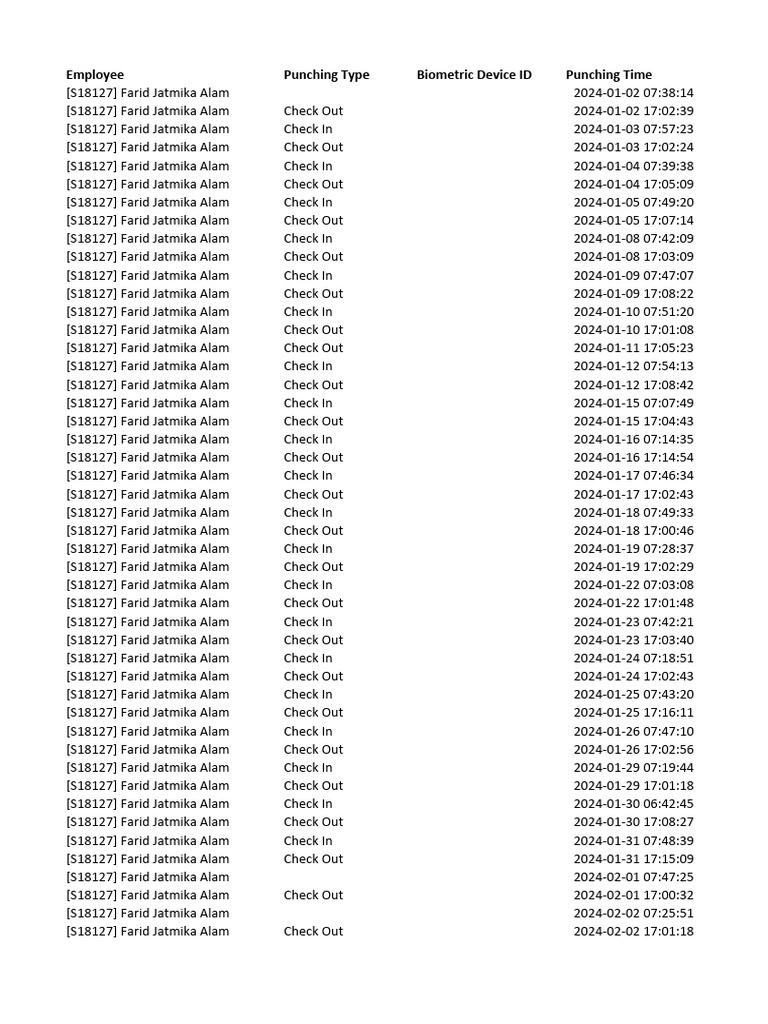 | Employee | Punching Type | Biometric Device ID | Punching Time |
|---|---|---|---|
| [S18127] Farid Jatmika Alam | | | 2024-01-02 07:38:14 |
| [S18127] Farid Jatmika Alam | Check Out | | 2024-01-02 17:02:39 |
| [S18127] Farid Jatmika Alam | Check In | | 2024-01-03 07:57:23 |
| [S18127] Farid Jatmika Alam | Check Out | | 2024-01-03 17:02:24 |
| [S18127] Farid Jatmika Alam | Check In | | 2024-01-04 07:39:38 |
| [S18127] Farid Jatmika Alam | Check Out | | 2024-01-04 17:05:09 |
| [S18127] Farid Jatmika Alam | Check In | | 2024-01-05 07:49:20 |
| [S18127] Farid Jatmika Alam | Check Out | | 2024-01-05 17:07:14 |
| [S18127] Farid Jatmika Alam | Check In | | 2024-01-08 07:42:09 |
| [S18127] Farid Jatmika Alam | Check Out | | 2024-01-08 17:03:09 |
| [S18127] Farid Jatmika Alam | Check In | | 2024-01-09 07:47:07 |
| [S18127] Farid Jatmika Alam | Check Out | | 2024-01-09 17:08:22 |
| [S18127] Farid Jatmika Alam | Check In | | 2024-01-10 07:51:20 |
| [S18127] Farid Jatmika Alam | Check Out | | 2024-01-10 17:01:08 |
| [S18127] Farid Jatmika Alam | Check Out | | 2024-01-11 17:05:23 |
| [S18127] Farid Jatmika Alam | Check In | | 2024-01-12 07:54:13 |
| [S18127] Farid Jatmika Alam | Check Out | | 2024-01-12 17:08:42 |
| [S18127] Farid Jatmika Alam | Check In | | 2024-01-15 07:07:49 |
| [S18127] Farid Jatmika Alam | Check Out | | 2024-01-15 17:04:43 |
| [S18127] Farid Jatmika Alam | Check In | | 2024-01-16 07:14:35 |
| [S18127] Farid Jatmika Alam | Check Out | | 2024-01-16 17:14:54 |
| [S18127] Farid Jatmika Alam | Check In | | 2024-01-17 07:46:34 |
| [S18127] Farid Jatmika Alam | Check Out | | 2024-01-17 17:02:43 |
| [S18127] Farid Jatmika Alam | Check In | | 2024-01-18 07:49:33 |
| [S18127] Farid Jatmika Alam | Check Out | | 2024-01-18 17:00:46 |
| [S18127] Farid Jatmika Alam | Check In | | 2024-01-19 07:28:37 |
| [S18127] Farid Jatmika Alam | Check Out | | 2024-01-19 17:02:29 |
| [S18127] Farid Jatmika Alam | Check In | | 2024-01-22 07:03:08 |
| [S18127] Farid Jatmika Alam | Check Out | | 2024-01-22 17:01:48 |
| [S18127] Farid Jatmika Alam | Check In | | 2024-01-23 07:42:21 |
| [S18127] Farid Jatmika Alam | Check Out | | 2024-01-23 17:03:40 |
| [S18127] Farid Jatmika Alam | Check In | | 2024-01-24 07:18:51 |
| [S18127] Farid Jatmika Alam | Check Out | | 2024-01-24 17:02:43 |
| [S18127] Farid Jatmika Alam | Check In | | 2024-01-25 07:43:20 |
| [S18127] Farid Jatmika Alam | Check Out | | 2024-01-25 17:16:11 |
| [S18127] Farid Jatmika Alam | Check In | | 2024-01-26 07:47:10 |
| [S18127] Farid Jatmika Alam | Check Out | | 2024-01-26 17:02:56 |
| [S18127] Farid Jatmika Alam | Check In | | 2024-01-29 07:19:44 |
| [S18127] Farid Jatmika Alam | Check Out | | 2024-01-29 17:01:18 |
| [S18127] Farid Jatmika Alam | Check In | | 2024-01-30 06:42:45 |
| [S18127] Farid Jatmika Alam | Check Out | | 2024-01-30 17:08:27 |
| [S18127] Farid Jatmika Alam | Check In | | 2024-01-31 07:48:39 |
| [S18127] Farid Jatmika Alam | Check Out | | 2024-01-31 17:15:09 |
| [S18127] Farid Jatmika Alam | | | 2024-02-01 07:47:25 |
| [S18127] Farid Jatmika Alam | Check Out | | 2024-02-01 17:00:32 |
| [S18127] Farid Jatmika Alam | | | 2024-02-02 07:25:51 |
| [S18127] Farid Jatmika Alam | Check Out | | 2024-02-02 17:01:18 |